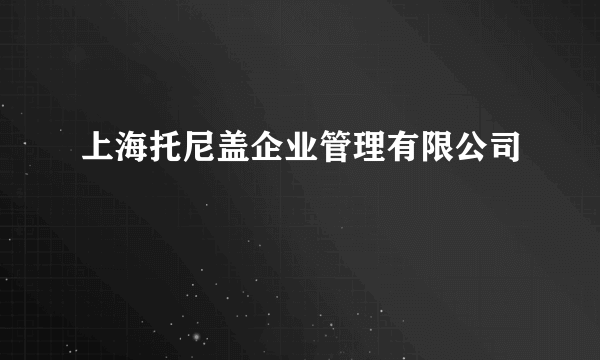 上海托尼盖企业管理有限公司